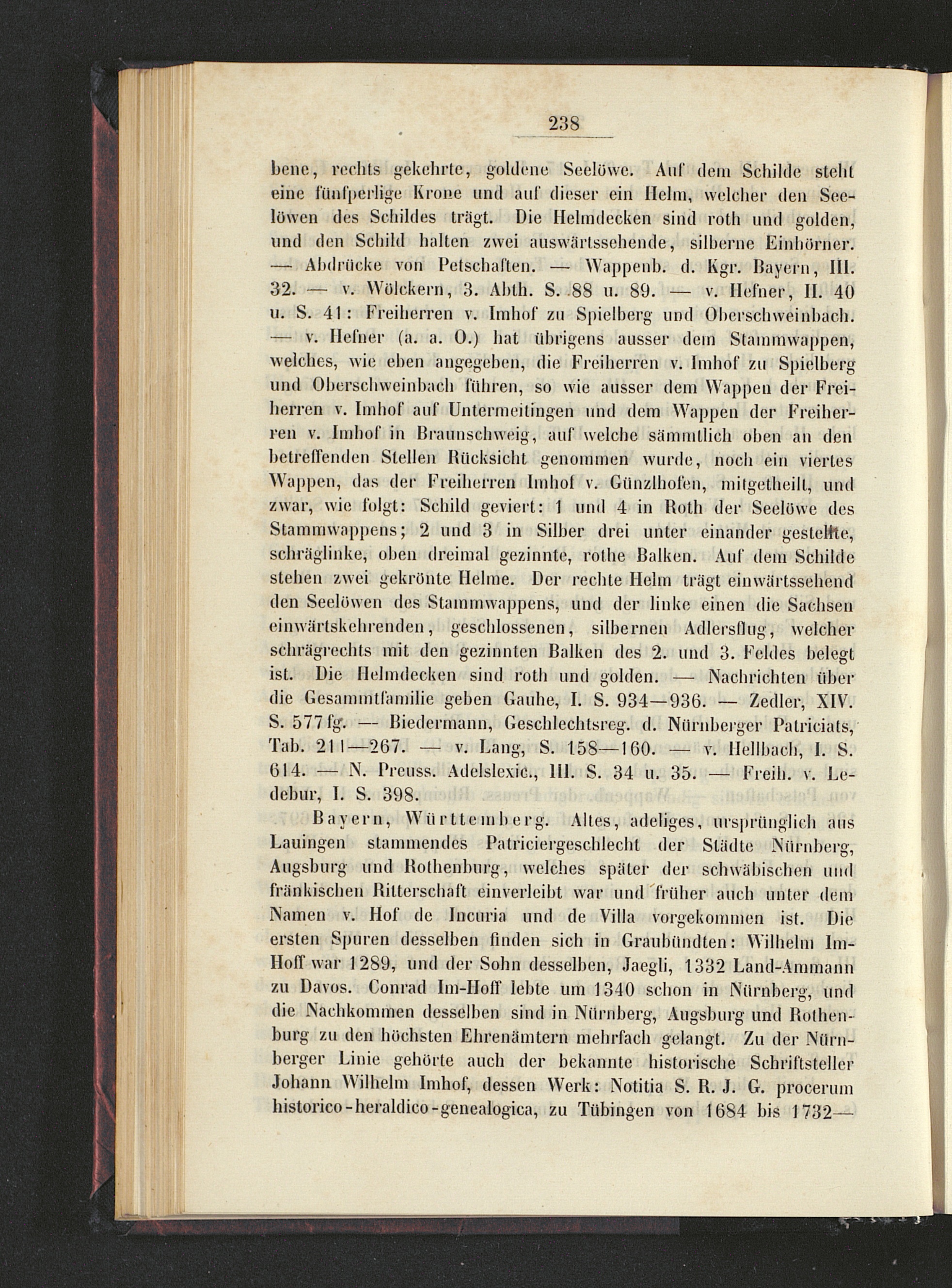 238

bene, rechts gekehrte, goldene Seelöwe. Auf dem Schilde steht eine fünfperlige Krone und auf dieser ein Helm, welcher den Seelöwen des Schildes trägt. Die Helmdecken sind roth und golden, und den Schild halten zwei auswärtssehende, silberne Einhörner. — Abdrücke von Petschaften. — Wappenb. d. Kgr. Bayern, III. 32. — v. Wölckern, 3. Abth. S. 88 u. 89. — v. Hefner, II. 40 u. S. 41: Freiherren v. Imhof zu Spielberg und Oberschweinbach. — v. Hefner (a. a. O.) hat übrigens ausser dem Stammwappen, welches, wie eben angegeben, die Freiherren v. Imhof zu Spielberg und Oberschweinbach führen, so wie ausser dem Wappen der Freiherren v. Imhof auf Untermeitingen und dem Wappen der Freiherren v. Imhof in Braunschweig, auf welche sämmtlich oben an den betreffenden Stellen Rücksicht genommen wurde, noch ein viertes Wappen, das der Freiherren Imhof v. Günzlhofen, mitgetheilt, und zwar, wie folgt: Schild geviert: 1 und 4 in Roth der Seelöwe des Stammwappens; 2 und 3 in Silber drei unter einander gestellte, schräglinke, oben dreimal gezinnte, rothe Balken. Auf dem Schilde stehen zwei gekrönte Helme. Der rechte Helm trägt einwärtssehend den Seelöwen des Stammwappens, und der linke einen die Sachsen einwärtskehrenden, geschlossenen, silbernen Adlersflug, welcher schrägrechts mit den gezinnten Balken des 2. und 3. Feldes belegt ist. Die Helmdecken sind roth und golden. — Nachrichten über die Gesammtfamilie geben Gauhe, I. S. 934—936. — Zedler, XIV. S. 577 fg. — Biedermann, Geschlechtsreg. d. Nürnberger Patriciats, Tab. 211—267. — v. Lang, S. 158—160. — v. Hellbach, I. S. 614. — N. Preuss. Adelslexic., III. S. 34 u. 35. — Freih. v. Ledebur, I. S. 398.

Bayern, Württemberg. Altes, adeliges, ursprünglich aus Lauingen stammendes Patriciergeschlecht der Städte Nürnberg, Augsburg und Rothenburg, welches später der schwäbischen und fränkischen Ritterschaft einverleibt war und früher auch unter dem Namen v. Hof de Incuria und de Villa vorgekommen ist. Die ersten Spuren desselben finden sich in Graubündten: Wilhelm Im-Hoff war 1289, und der Sohn desselben, Jaegli, 1332 Land-Ammann zu Davos. Conrad Im-Hoff lebte um 1340 schon in Nürnberg, und die Nachkommen desselben sind in Nürnberg, Augsburg und Rothenburg zu den höchsten Ehrenämtern mehrfach gelangt. Zu der Nürnberger Linie gehörte auch der bekannte historische Schriftsteller Johann Wilhelm Imhof, dessen Werk: Notitia S. R. J. G. procerum historico-heraldico-genealogica, zu Tübingen von 1684 bis 1732—